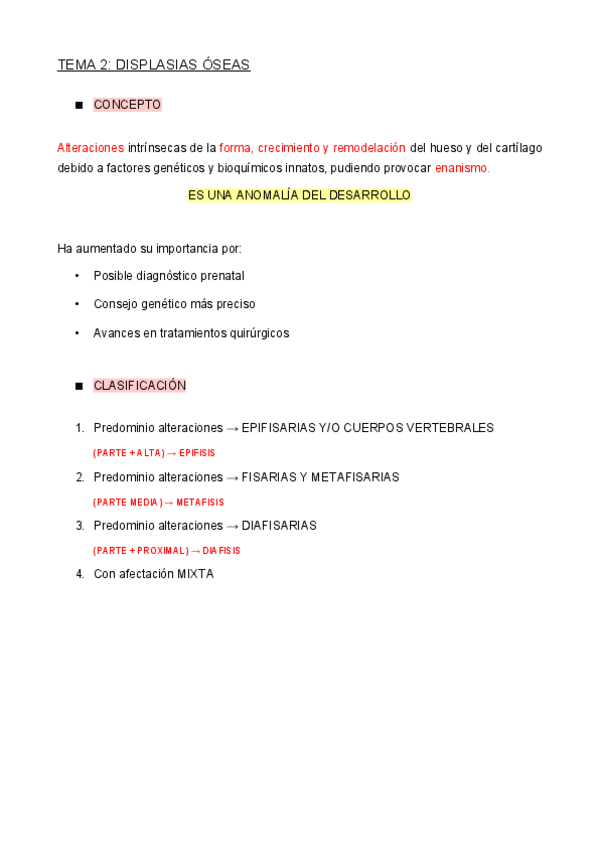 TEMA 2: DISPLASIAS ÓSEAS

■ CONCEPTO

Alteraciones intrínsecas de la forma, crecimiento y remodelación del hueso y del cartílago debido a factores genéticos y bioquímicos innatos, pudiendo provocar enanismo.

ES UNA ANOMALÍA DEL DESARROLLO

Ha aumentado su importancia por:

• Posible diagnóstico prenatal
• Consejo genético más preciso
• Avances en tratamientos quirúrgicos

■ CLASIFICACIÓN

1. Predominio alteraciones → EPIFISARIAS Y/O CUERPOS VERTEBRALES
(PARTE + ALTA) → EPIFISIS
2. Predominio alteraciones → FISARIAS Y METAFISARIAS
(PARTE MEDIA) → METAFISIS
3. Predominio alteraciones → DIAFISARIAS
(PARTE + PROXIMAL) → DIAFISIS
4. Con afectación MIXTA